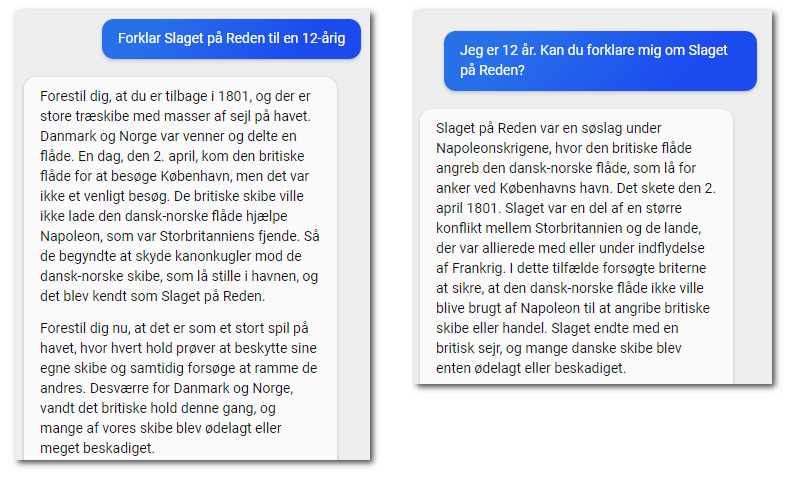 Forklar Slaget på Reden til en 12-årig

Forestil dig, at du er tilbage i 1801, og der er store træskibe med masser af sejl på havet. Danmark og Norge var venner og delte en flåde. En dag, den 2. april, kom den britiske flåde for at besøge København, men det var ikke et venligt besøg. De britiske skibe ville ikke lade den dansk-norske flåde hjælpe Napoleon, som var Storbritanniens fjende. Så de begyndte at skyde kanonkugler mod de dansk-norske skibe, som lå stille i havnen, og det blev kendt som Slaget på Reden.

Forestil dig nu, at det er som et stort spil på havet, hvor hvert hold prøver at beskytte sine egne skibe og samtidig forsøge at ramme de andres. Desværre for Danmark og Norge, vandt det britiske hold denne gang, og mange af vores skibe blev ødelagt eller meget beskadiget.

Jeg er 12 år. Kan du forklare mig om Slaget på Reden?

Slaget på Reden var en søslag under Napoleonskrigene, hvor den britiske flåde angreb den dansk-norske flåde, som lå for anker ved Københavns havn. Det skete den 2. april 1801. Slaget var en del af en større konflikt mellem Storbritannien og de lande, der var allierede med eller under indflydelse af Frankrig. I dette tilfælde forsøgte briterne at sikre, at den dansk-norske flåde ikke ville blive brugt af Napoleon til at angribe britiske skibe eller handel. Slaget endte med en britisk sejr, og mange danske skibe blev enten ødelagt eller beskadiget.